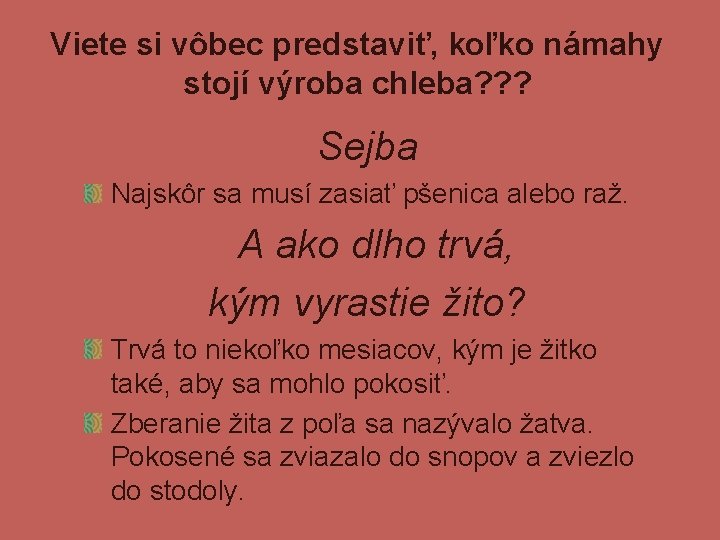 Viete si vôbec predstaviť, koľko námahy stojí výroba chleba???

Sejba

Najskôr sa musí zasiať pšenica alebo raž.

A ako dlho trvá,

kým vyrastie žito?

Trvá to niekoľko mesiacov, kým je žitko také, aby sa mohlo pokosiť.

Zberanie žita z poľa sa nazývalo žatva. Pokosené sa zviazalo do snopov a zviezlo do stodoly.